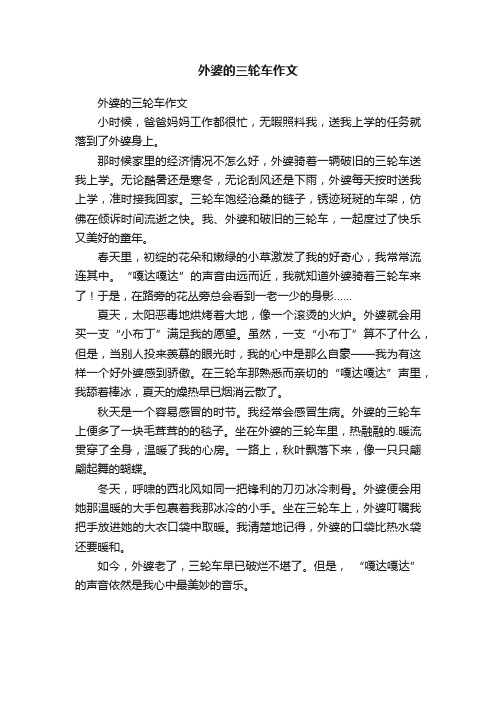 外婆的三轮车作文

外婆的三轮车作文

小时候，爸爸妈妈工作都很忙，无暇照料我，送我上学的任务就落到了外婆身上。

那时候家里的经济情况不怎么好，外婆骑着一辆破旧的三轮车送我上学。无论酷暑还是寒冬，无论刮风还是下雨，外婆每天按时送我上学，准时接我回家。三轮车饱经沧桑的链子，锈迹斑斑的车架，仿佛在倾诉时间流逝之快。我、外婆和破旧的三轮车，一起度过了快乐又美好的童年。

春天里，初绽的花朵和嫩绿的小草激发了我的好奇心，我常常流连其中。“嘎达嘎达”的声音由远而近，我就知道外婆骑着三轮车来了！于是，在路旁的花丛旁总会看到一老一少的身影……

夏天，太阳恶毒地烘烤着大地，像一个滚烫的火炉。外婆就会用买一支“小布丁”满足我的愿望。虽然，一支“小布丁”算不了什么，但是，当别人投来羡慕的眼光时，我的心中是那么自豪——我为有这样一个好外婆感到骄傲。在三轮车那熟悉而亲切的“嘎达嘎达”声里，我舔着棒冰，夏天的燥热早已烟消云散了。

秋天是一个容易感冒的时节。我经常会感冒生病。外婆的三轮车上便多了一块毛茸茸的毯子。坐在外婆的三轮车里，热融融的.暖流贯穿了全身，温暖了我的心房。一路上，秋叶飘落下来，像一只只翩翩起舞的蝴蝶。

冬天，呼啸的西北风如同一把锋利的刀刃冰冷刺骨。外婆便会用她那温暖的大手包裹着我那冰冷的小手。坐在三轮车上，外婆叮嘱我把手放进她的大衣口袋中取暖。我清楚地记得，外婆的口袋比热水袋还要暖和。

如今，外婆老了，三轮车早已破烂不堪了。但是，“嘎达嘎达”的声音依然是我心中最美妙的音乐。